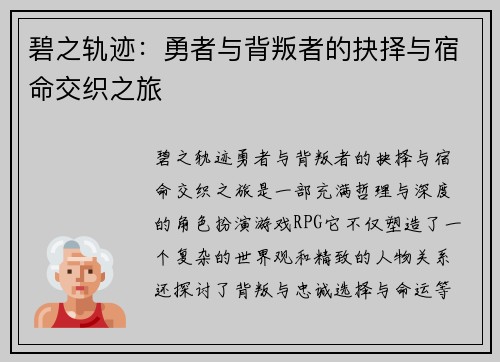 碧之轨迹：勇者与背叛者的抉择与宿命交织之旅

碧之轨迹勇者与背叛者的抉择与宿命交织之旅是一部充满哲理与深度的角色扮演游戏RPG它不仅塑造了一个复杂的世界观和精致的人物关系还探讨了背叛与忠诚选择与命运等